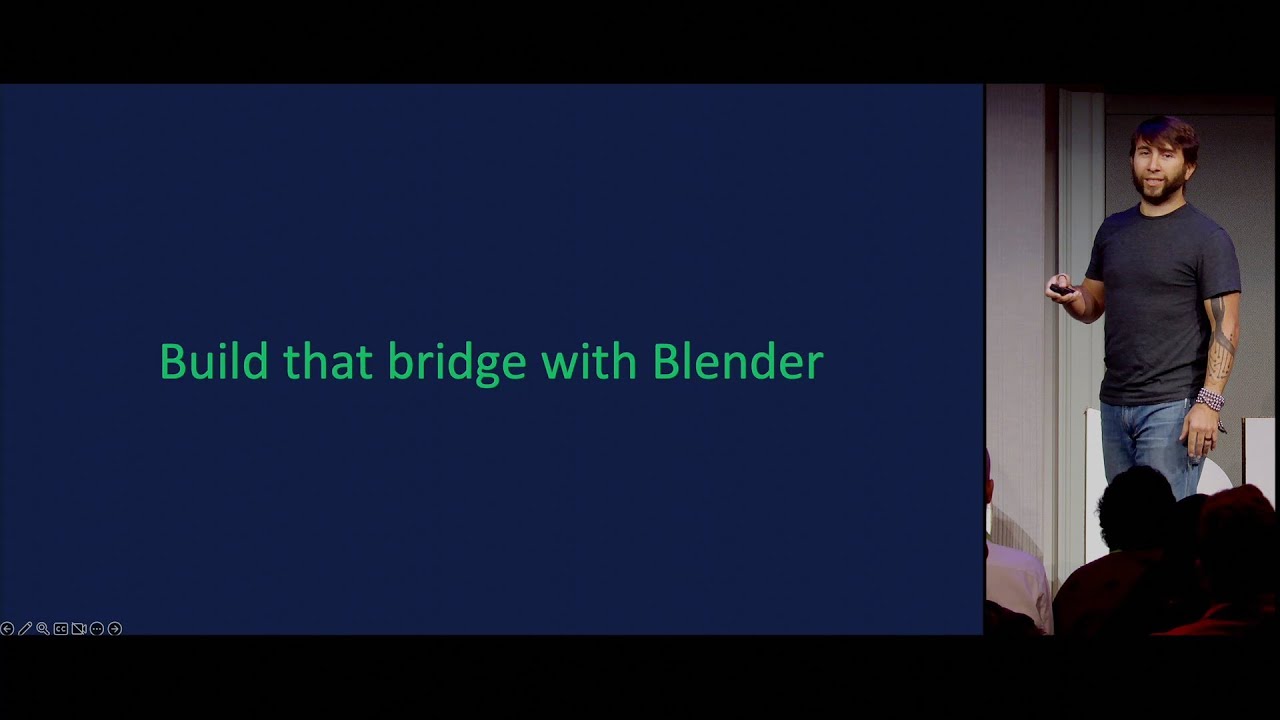 Build that bridge with Blender